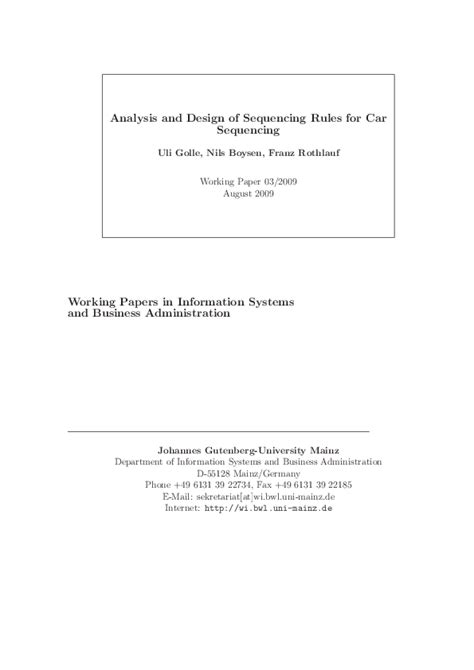 Analysis and Design of Sequencing Rules for Car Sequencing

Uli Golle, Nils Boysen, Franz Rothlauf

Working Paper 03/2009
August 2009

Working Papers in Information Systems and Business Administration

Johannes Gutenberg-University Mainz
Department of Information Systems and Business Administration
D-55128 Mainz/Germany
Phone +49 6131 39 22734, Fax +49 6131 39 22185
E-Mail: sekretariat[at]wi.bwl.uni-mainz.de
Internet: http://wi.bwl.uni-mainz.de